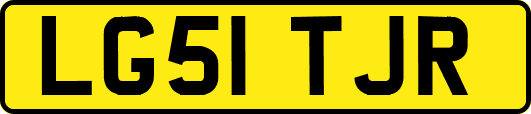 LG51 TJR